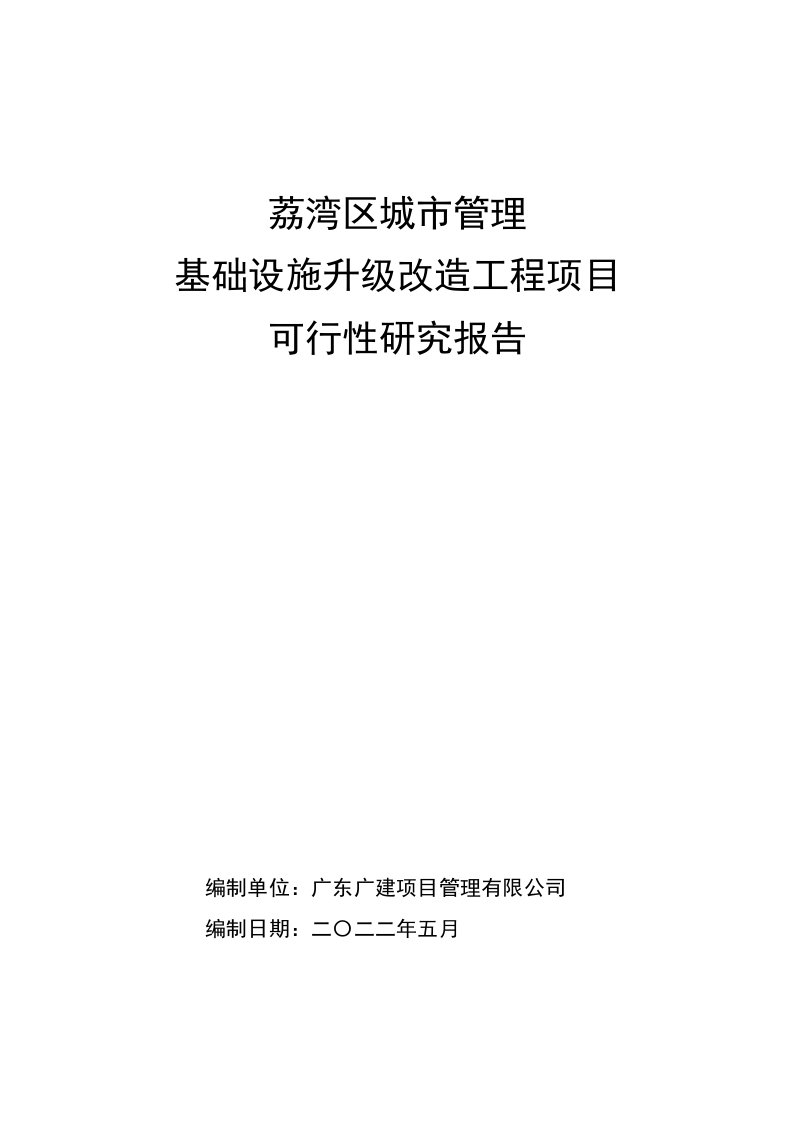 荔湾区城市管理
基础设施升级改造工程项目
可行性研究报告

编制单位：广东广建项目管理有限公司
编制日期：二〇二二年五月